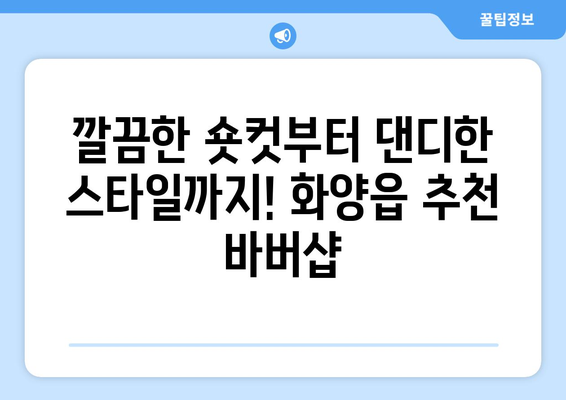 꿀팁정보

깔끔한 숏컷부터 댄디한 스타일까지! 화양읍 추천 바버샵